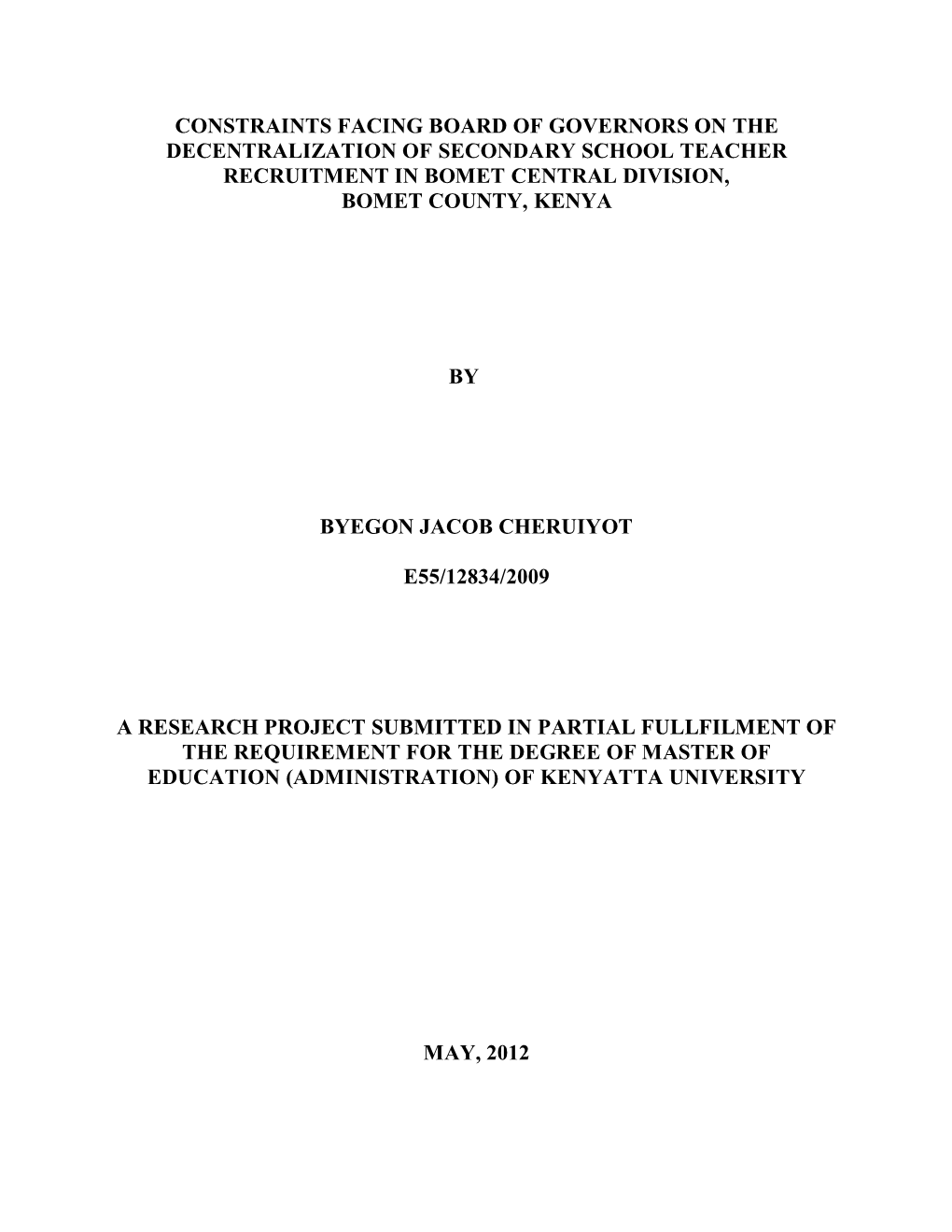 CONSTRAINTS FACING BOARD OF GOVERNORS ON THE DECENTRALIZATION OF SECONDARY SCHOOL TEACHER RECRUITMENT IN BOMET CENTRAL DIVISION, BOMET COUNTY, KENYA

BY

BYEGON JACOB CHERUIYOT

E55/12834/2009

A RESEARCH PROJECT SUBMITTED IN PARTIAL FULLFILMENT OF THE REQUIREMENT FOR THE DEGREE OF MASTER OF EDUCATION (ADMINISTRATION) OF KENYATTA UNIVERSITY

MAY, 2012